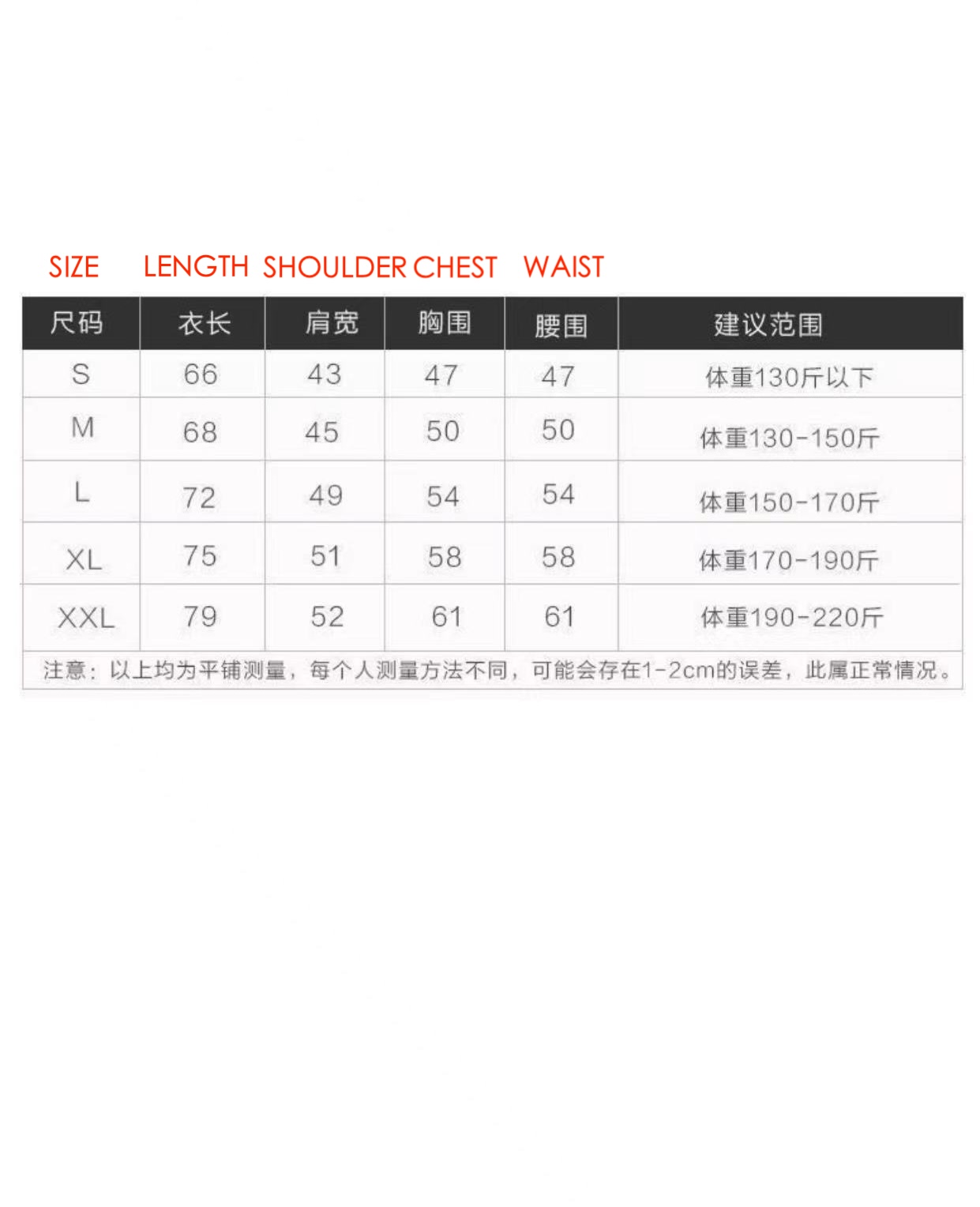 SIZE LENGTH SHOULDER CHEST WAIST

| 尺码 | 衣长 | 肩宽 | 胸围 | 腰围 | 建议范围 |
|---|---|---|---|---|---|
| S | 66 | 43 | 47 | 47 | 体重130斤以下 |
| M | 68 | 45 | 50 | 50 | 体重130-150斤 |
| L | 72 | 49 | 54 | 54 | 体重150-170斤 |
| XL | 75 | 51 | 58 | 58 | 体重170-190斤 |
| XXL | 79 | 52 | 61 | 61 | 体重190-220斤 |

注意：以上均为平铺测量，每个人测量方法不同，可能会存在1-2cm的误差，此属正常情况。